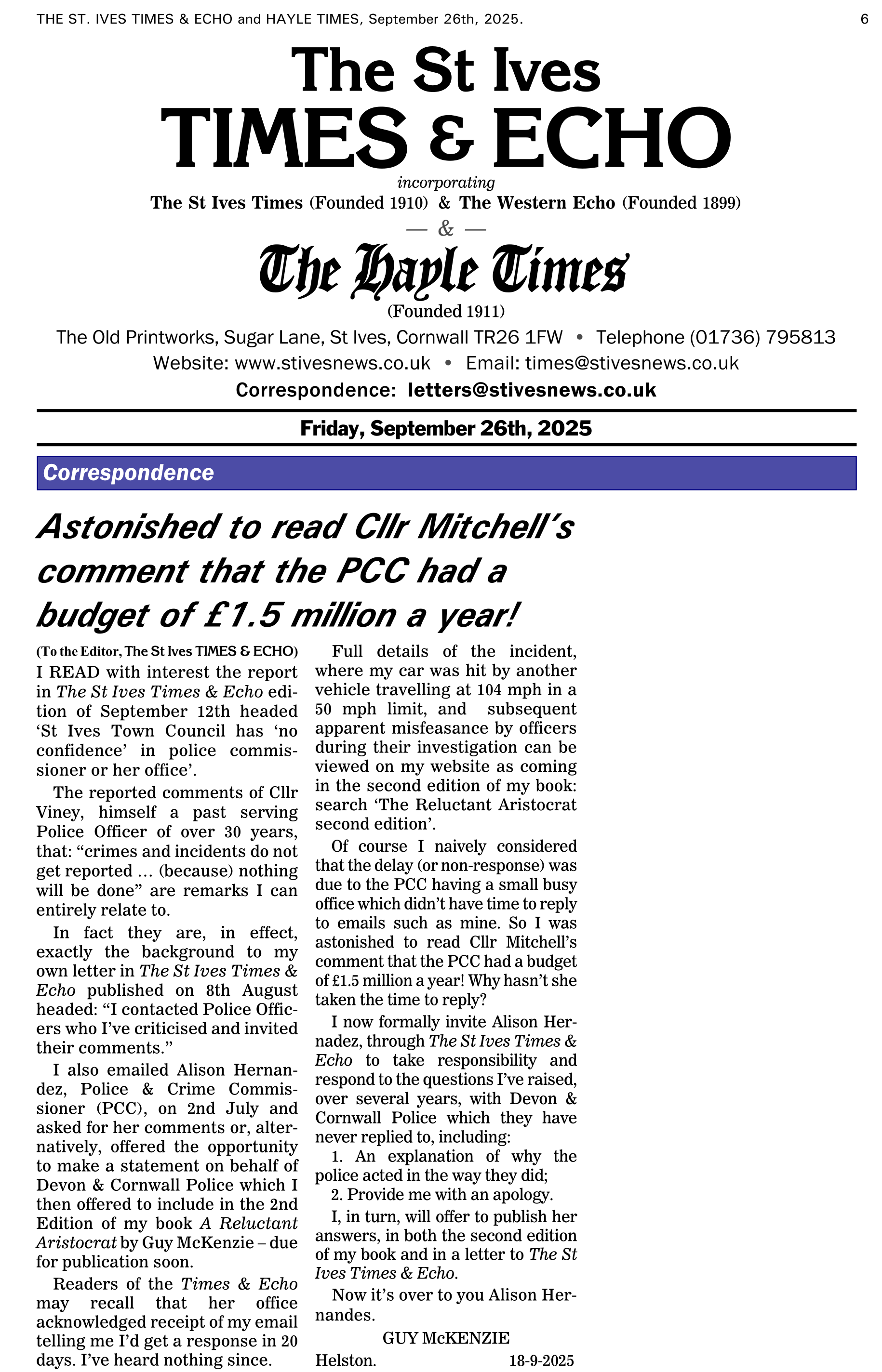 THE ST. IVES TIMES & ECHO and HAYLE TIMES, September 26th, 2025. 6

The St Ives
TIMES & ECHO
incorporating
The St Ives Times (Founded 1910) & The Western Echo (Founded 1899)
— & —
The Hayle Times
(Founded 1911)

The Old Printworks, Sugar Lane, St Ives, Cornwall TR26 1FW • Telephone (01736) 795813
Website: www.stivesnews.co.uk • Email: times@stivesnews.co.uk
Correspondence: letters@stivesnews.co.uk

Friday, September 26th, 2025

Correspondence

Astonished to read Cllr Mitchell's comment that the PCC had a budget of £1.5 million a year!

(To the Editor, The St Ives TIMES & ECHO)
I READ with interest the report in The St Ives Times & Echo edition of September 12th headed 'St Ives Town Council has 'no confidence' in police commissioner or her office'.

The reported comments of Cllr Viney, himself a past serving Police Officer of over 30 years, that: "crimes and incidents do not get reported … (because) nothing will be done" are remarks I can entirely relate to.

In fact they are, in effect, exactly the background to my own letter in The St Ives Times & Echo published on 8th August headed: "I contacted Police Officers who I've criticised and invited their comments."

I also emailed Alison Hernandez, Police & Crime Commissioner (PCC), on 2nd July and asked for her comments or, alternatively, offered the opportunity to make a statement on behalf of Devon & Cornwall Police which I then offered to include in the 2nd Edition of my book A Reluctant Aristocrat by Guy McKenzie – due for publication soon.

Readers of the Times & Echo may recall that her office acknowledged receipt of my email telling me I'd get a response in 20 days. I've heard nothing since.

Full details of the incident, where my car was hit by another vehicle travelling at 104 mph in a 50 mph limit, and subsequent apparent misfeasance by officers during their investigation can be viewed on my website as coming in the second edition of my book: search 'The Reluctant Aristocrat second edition'.

Of course I naively considered that the delay (or non-response) was due to the PCC having a small busy office which didn't have time to reply to emails such as mine. So I was astonished to read Cllr Mitchell's comment that the PCC had a budget of £1.5 million a year! Why hasn't she taken the time to reply?

I now formally invite Alison Hernadez, through The St Ives Times & Echo to take responsibility and respond to the questions I've raised, over several years, with Devon & Cornwall Police which they have never replied to, including:
1. An explanation of why the police acted in the way they did;
2. Provide me with an apology.

I, in turn, will offer to publish her answers, in both the second edition of my book and in a letter to The St Ives Times & Echo.

Now it's over to you Alison Hernandes.

GUY McKENZIE
Helston. 18-9-2025